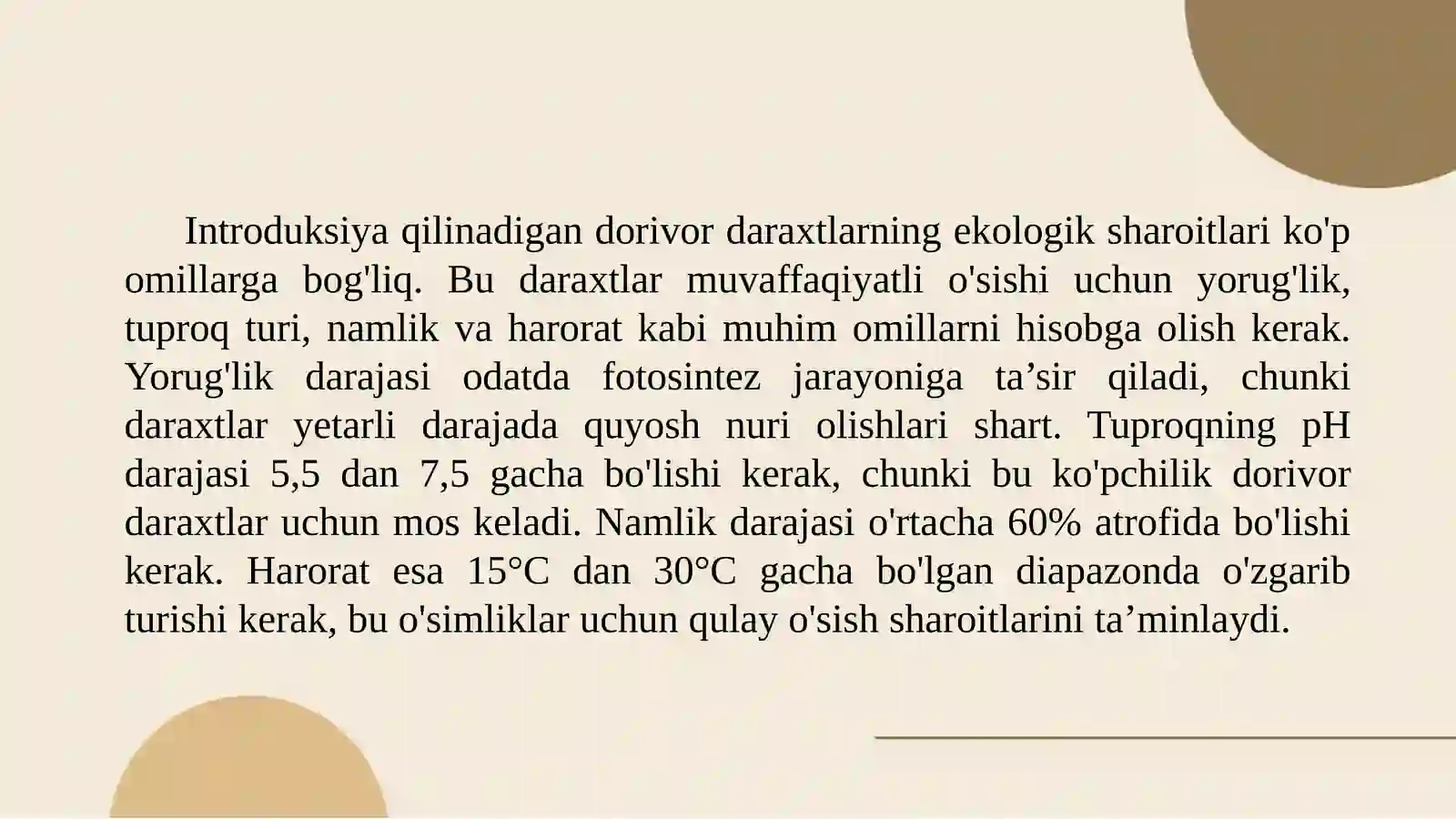 Introduksiya qilinadigan dorivor daraxtlarning ekologik sharoitlari ko'p omillarga bog'liq. Bu daraxtlar muvaffaqiyatli o'sishi uchun yorug'lik, tuproq turi, namlik va harorat kabi muhim omillarni hisobga olish kerak. Yorug'lik darajasi odatda fotosintez jarayoniga ta'sir qiladi, chunki daraxtlar yetarli darajada quyosh nuri olishlari shart. Tuproqning pH darajasi 5,5 dan 7,5 gacha bo'lishi kerak, chunki bu ko'pchilik dorivor daraxtlar uchun mos keladi. Namlik darajasi o'rtacha 60% atrofida bo'lishi kerak. Harorat esa 15°C dan 30°C gacha bo'lgan diapazonda o'zgarib turishi kerak, bu o'simliklar uchun qulay o'sish sharoitlarini ta'minlaydi.